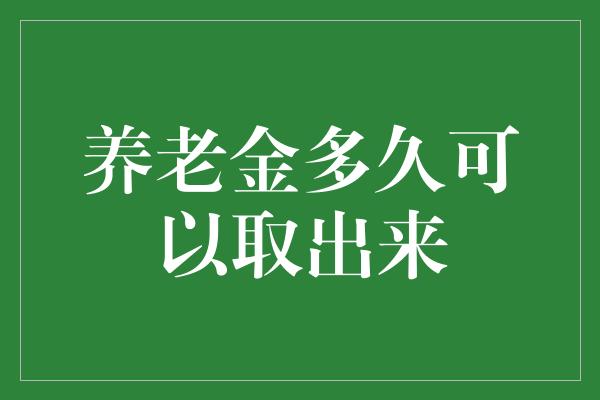 养老金多久可以取出来